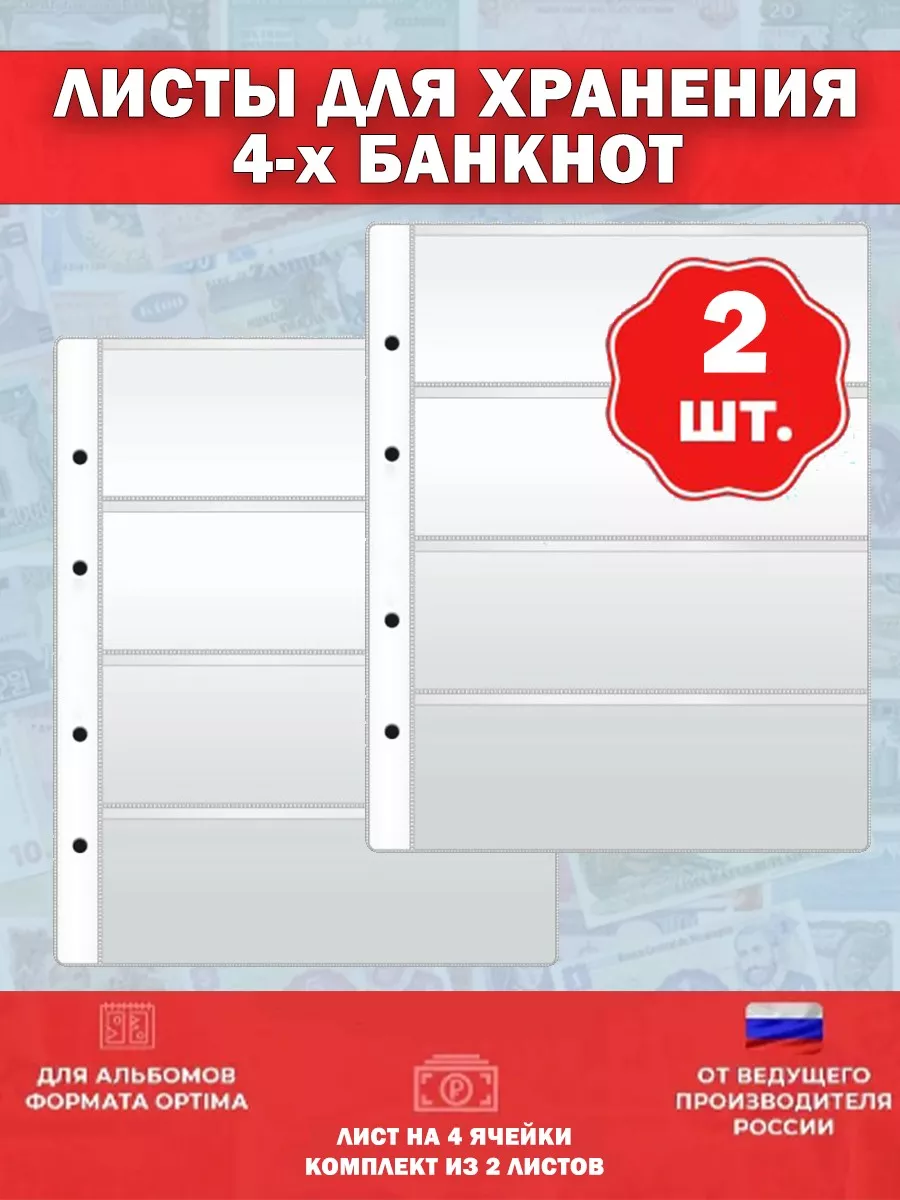 ЛИСТЫ ДЛЯ ХРАНЕНИЯ 4-х БАНКНОТ

2 шт.

ДЛЯ АЛЬБОМОВ ФОРМАТА OPTIMA

ЛИСТ НА 4 ЯЧЕЙКИ
КОМПЛЕКТ ИЗ 2 ЛИСТОВ

ОТ ВЕДУЩЕГО ПРОИЗВОДИТЕЛЯ РОССИИ